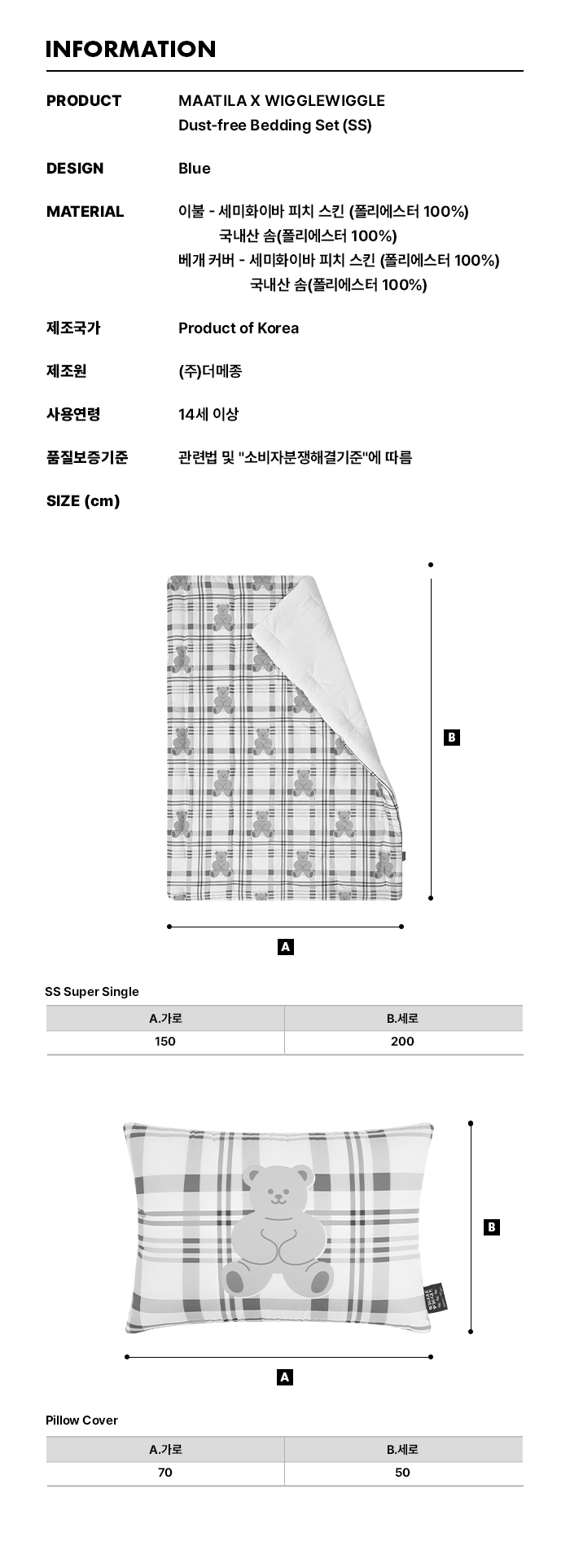 INFORMATION

PRODUCT
MAATILA X WIGGLEWIGGLE
Dust-free Bedding Set (SS)

DESIGN
Blue

MATERIAL
이불 - 세미화이바 피치 스킨 (폴리에스터 100%)
국내산 솜(폴리에스터 100%)
베개 커버 - 세미화이바 피치 스킨 (폴리에스터 100%)
국내산 솜(폴리에스터 100%)

제조국가
Product of Korea

제조원
(주)더메종

사용연령
14세 이상

품질보증기준
관련법 및 "소비자분쟁해결기준"에 따름

SIZE (cm)

B

A

SS Super Single

| A.가로 | B.세로 |
|---|---|
| 150 | 200 |

B

A

Pillow Cover

| A.가로 | B.세로 |
|---|---|
| 70 | 50 |